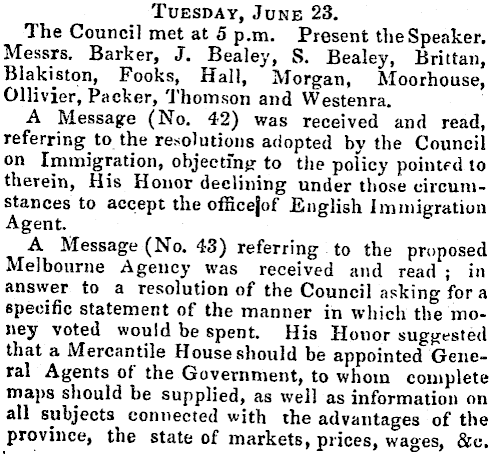 Tuesday, June 23.

The Council met at 5 p.m. Present the Speaker. Messrs. Barker, J. Bealey, S. Bealey, Brittan, Blakiston, Fooks, Hall, Morgan, Moorhouse, Ollivier, Packer, Thomson and Westenra.

A Message (No. 42) was received and read, referring to the resolutions adopted by the Council on Immigration, objecting to the policy pointed to therein, His Honor declining under those circumstances to accept the office of English Immigration Agent.

A Message (No. 43) referring to the proposed Melbourne Agency was received and read; in answer to a resolution of the Council asking for a specific statement of the manner in which the money voted would be spent. His Honor suggested that a Mercantile House should be appointed General Agents of the Government, to whom complete maps should be supplied, as well as information on all subjects connected with the advantages of the province, the state of markets, prices, wages, &c.